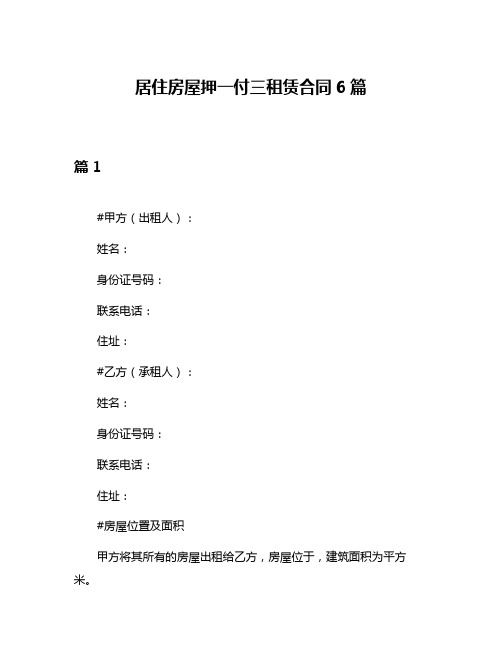 居住房屋押一付三租赁合同 6 篇

篇 1

#甲方（出租人）：

姓名：

身份证号码：

联系电话：

住址：

#乙方（承租人）：

姓名：

身份证号码：

联系电话：

住址：

#房屋位置及面积

甲方将其所有的房屋出租给乙方，房屋位于，建筑面积为平方米。